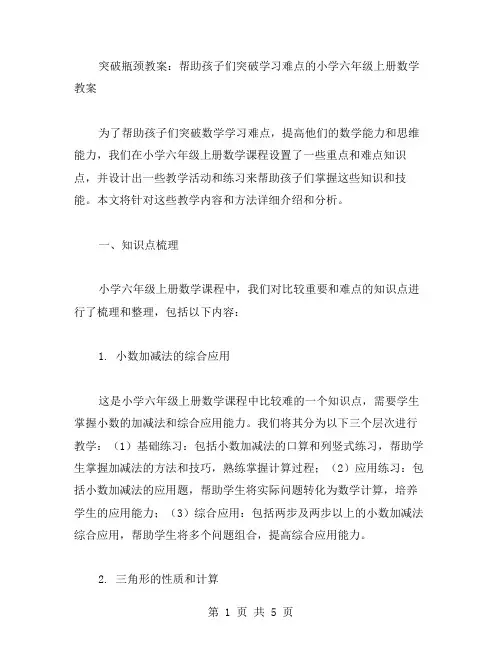 突破瓶颈教案：帮助孩子们突破学习难点的小学六年级上册数学教案

为了帮助孩子们突破数学学习难点，提高他们的数学能力和思维能力，我们在小学六年级上册数学课程设置了一些重点和难点知识点，并设计出一些教学活动和练习来帮助孩子们掌握这些知识和技能。本文将针对这些教学内容和方法详细介绍和分析。

一、知识点梳理

小学六年级上册数学课程中，我们对比较重要和难点的知识点进行了梳理和整理，包括以下内容：

1. 小数加减法的综合应用

这是小学六年级上册数学课程中比较难的一个知识点，需要学生掌握小数的加减法和综合应用能力。我们将其分为以下三个层次进行教学：（1）基础练习：包括小数加减法的口算和列竖式练习，帮助学生掌握加减法的方法和技巧，熟练掌握计算过程；（2）应用练习：包括小数加减法的应用题，帮助学生将实际问题转化为数学计算，培养学生的应用能力；（3）综合应用：包括两步及两步以上的小数加减法综合应用，帮助学生将多个问题组合，提高综合应用能力。

2. 三角形的性质和计算

第 1 页 共 5 页